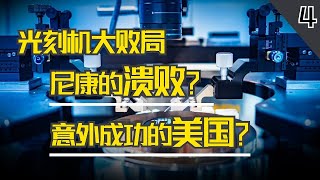 4

光刻机大败局

尼康的溃败？

意外成功的美国？